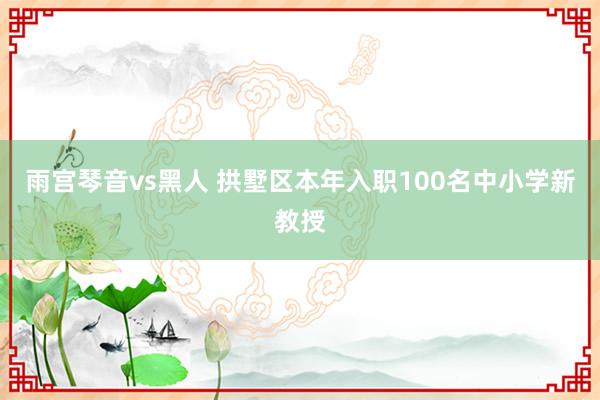 雨宫琴音vs黑人 拱墅区本年入职100名中小学新教授